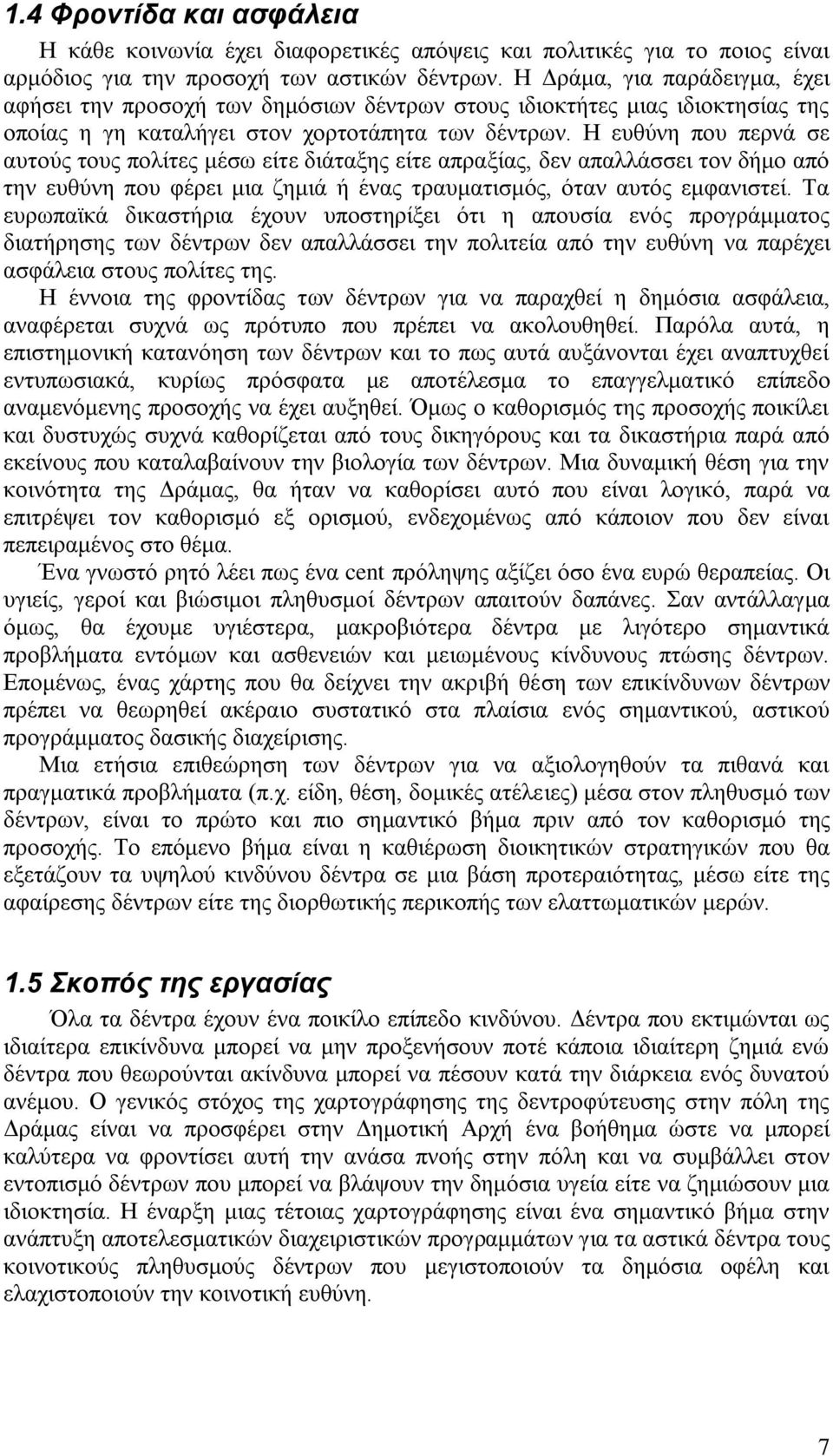 1.4 Φροντίδα και ασφάλεια

Η κάθε κοινωνία έχει διαφορετικές απόψεις και πολιτικές για το ποιος είναι αρμόδιος για την προσοχή των αστικών δέντρων. Η Δράμα, για παράδειγμα, έχει αφήσει την προσοχή των δημόσιων δέντρων στους ιδιοκτήτες μιας ιδιοκτησίας της οποίας η γη καταλήγει στον χορτοτάπητα των δέντρων. Η ευθύνη που περνά σε αυτούς τους πολίτες μέσω είτε διάταξης είτε απραξίας, δεν απαλλάσσει τον δήμο από την ευθύνη που φέρει μια ζημιά ή ένας τραυματισμός, όταν αυτός εμφανιστεί. Τα ευρωπαϊκά δικαστήρια έχουν υποστηρίξει ότι η απουσία ενός προγράμματος διατήρησης των δέντρων δεν απαλλάσσει την πολιτεία από την ευθύνη να παρέχει ασφάλεια στους πολίτες της.

Η έννοια της φροντίδας των δέντρων για να παραχθεί η δημόσια ασφάλεια, αναφέρεται συχνά ως πρότυπο που πρέπει να ακολουθηθεί. Παρόλα αυτά, η επιστημονική κατανόηση των δέντρων και το πως αυτά αυξάνονται έχει αναπτυχθεί εντυπωσιακά, κυρίως πρόσφατα με αποτέλεσμα το επαγγελματικό επίπεδο αναμενόμενης προσοχής να έχει αυξηθεί. Όμως ο καθορισμός της προσοχής ποικίλει και δυστυχώς συχνά καθορίζεται από τους δικηγόρους και τα δικαστήρια παρά από εκείνους που καταλαβαίνουν την βιολογία των δέντρων. Μια δυναμική θέση για την κοινότητα της Δράμας, θα ήταν να καθορίσει αυτό που είναι λογικό, παρά να επιτρέψει τον καθορισμό εξ ορισμού, ενδεχομένως από κάποιον που δεν είναι πεπειραμένος στο θέμα.

Ένα γνωστό ρητό λέει πως ένα cent πρόληψης αξίζει όσο ένα ευρώ θεραπείας. Οι υγιείς, γεροί και βιώσιμοι πληθυσμοί δέντρων απαιτούν δαπάνες. Σαν αντάλλαγμα όμως, θα έχουμε υγιέστερα, μακροβιότερα δέντρα με λιγότερο σημαντικά προβλήματα εντόμων και ασθενειών και μειωμένους κίνδυνους πτώσης δέντρων. Επομένως, ένας χάρτης που θα δείχνει την ακριβή θέση των επικίνδυνων δέντρων πρέπει να θεωρηθεί ακέραιο συστατικό στα πλαίσια ενός σημαντικού, αστικού προγράμματος δασικής διαχείρισης.

Μια ετήσια επιθεώρηση των δέντρων για να αξιολογηθούν τα πιθανά και πραγματικά προβλήματα (π.χ. είδη, θέση, δομικές ατέλειες) μέσα στον πληθυσμό των δέντρων, είναι το πρώτο και πιο σημαντικό βήμα πριν από τον καθορισμό της προσοχής. Το επόμενο βήμα είναι η καθιέρωση διοικητικών στρατηγικών που θα εξετάζουν τα υψηλού κινδύνου δέντρα σε μια βάση προτεραιότητας, μέσω είτε της αφαίρεσης δέντρων είτε της διορθωτικής περικοπής των ελαττωματικών μερών.

1.5 Σκοπός της εργασίας

Όλα τα δέντρα έχουν ένα ποικίλο επίπεδο κινδύνου. Δέντρα που εκτιμώνται ως ιδιαίτερα επικίνδυνα μπορεί να μην προξενήσουν ποτέ κάποια ιδιαίτερη ζημιά ενώ δέντρα που θεωρούνται ακίνδυνα μπορεί να πέσουν κατά την διάρκεια ενός δυνατού ανέμου. Ο γενικός στόχος της χαρτογράφησης της δεντροφύτευσης στην πόλη της Δράμας είναι να προσφέρει στην Δημοτική Αρχή ένα βοήθημα ώστε να μπορεί καλύτερα να φροντίσει αυτή την ανάσα πνοής στην πόλη και να συμβάλλει στον εντοπισμό δέντρων που μπορεί να βλάψουν την δημόσια υγεία είτε να ζημιώσουν μια ιδιοκτησία. Η έναρξη μιας τέτοιας χαρτογράφησης είναι ένα σημαντικό βήμα στην ανάπτυξη αποτελεσματικών διαχειριστικών προγραμμάτων για τα αστικά δέντρα τους κοινοτικούς πληθυσμούς δέντρων που μεγιστοποιούν τα δημόσια οφέλη και ελαχιστοποιούν την κοινοτική ευθύνη.

7